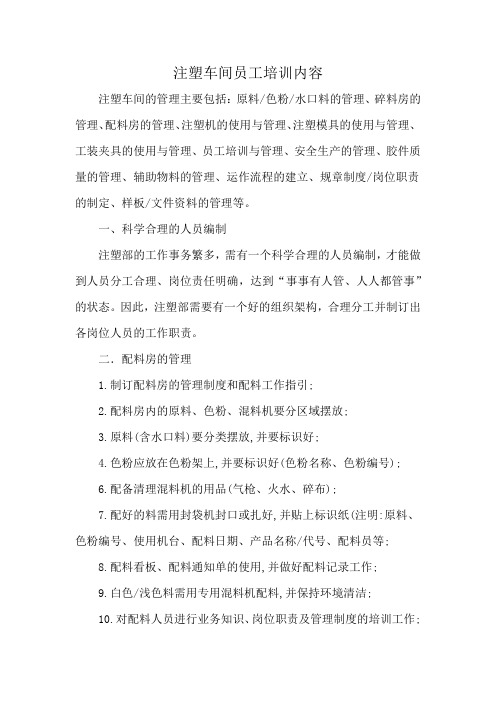 注塑车间员工培训内容

注塑车间的管理主要包括：原料/色粉/水口料的管理、碎料房的管理、配料房的管理、注塑机的使用与管理、注塑模具的使用与管理、工装夹具的使用与管理、员工培训与管理、安全生产的管理、胶件质量的管理、辅助物料的管理、运作流程的建立、规章制度/岗位职责的制定、样板/文件资料的管理等。

一、科学合理的人员编制

注塑部的工作事务繁多，需有一个科学合理的人员编制，才能做到人员分工合理、岗位责任明确，达到“事事有人管、人人都管事”的状态。因此，注塑部需要有一个好的组织架构，合理分工并制订出各岗位人员的工作职责。

二．配料房的管理

1.制订配料房的管理制度和配料工作指引；

2.配料房内的原料、色粉、混料机要分区域摆放；

3.原料(含水口料)要分类摆放,并要标识好；

4.色粉应放在色粉架上,并要标识好(色粉名称、色粉编号)；

6.配备清理混料机的用品(气枪、火水、碎布)；

7.配好的料需用封袋机封口或扎好,并贴上标识纸(注明:原料、色粉编号、使用机台、配料日期、产品名称/代号、配料员等；

8.配料看板、配料通知单的使用,并做好配料记录工作；

9.白色/浅色料需用专用混料机配料,并保持环境清洁；

10.对配料人员进行业务知识、岗位职责及管理制度的培训工作；